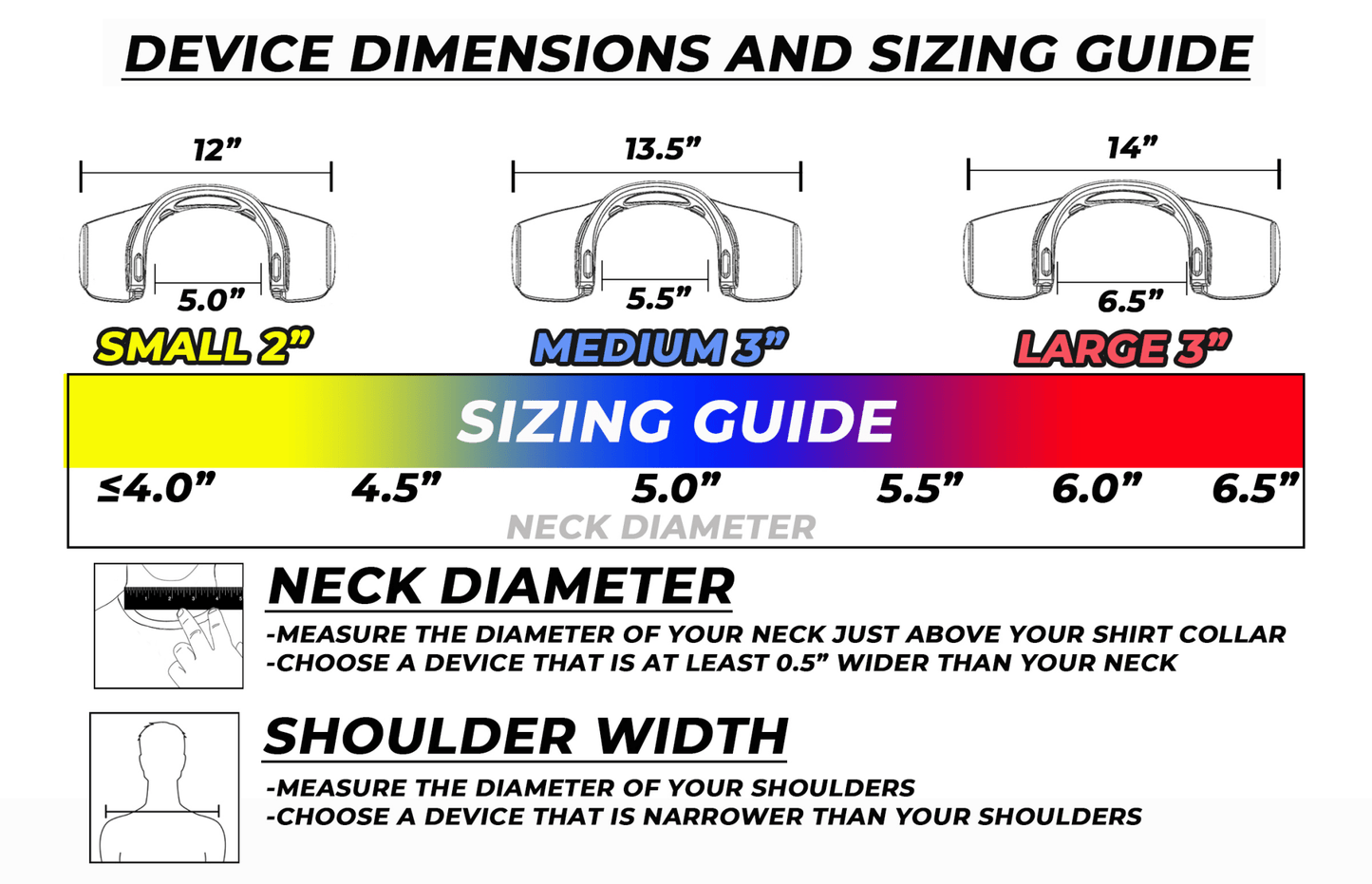 DEVICE DIMENSIONS AND SIZING GUIDE

12”

5.0”

SMALL 2”

13.5”

5.5”

MEDIUM 3”

14”

6.5”

LARGE 3”

SIZING GUIDE

≤4.0” 4.5” 5.0” 5.5” 6.0” 6.5”

NECK DIAMETER

NECK DIAMETER

-MEASURE THE DIAMETER OF YOUR NECK JUST ABOVE YOUR SHIRT COLLAR
-CHOOSE A DEVICE THAT IS AT LEAST 0.5” WIDER THAN YOUR NECK

SHOULDER WIDTH

-MEASURE THE DIAMETER OF YOUR SHOULDERS
-CHOOSE A DEVICE THAT IS NARROWER THAN YOUR SHOULDERS